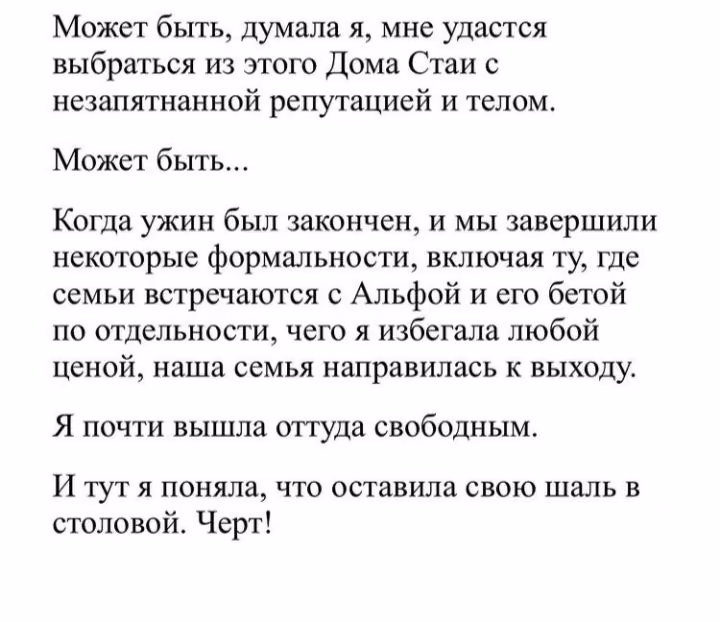 Может быть, думала я, мне удастся выбраться из этого Дома Стаи с незапятнанной репутацией и телом.

Может быть...

Когда ужин был закончен, и мы завершили некоторые формальности, включая ту, где семьи встречаются с Альфой и его бетой по отдельности, чего я избегала любой ценой, наша семья направилась к выходу.

Я почти вышла оттуда свободным.

И тут я поняла, что оставила свою шаль в столовой. Черт!